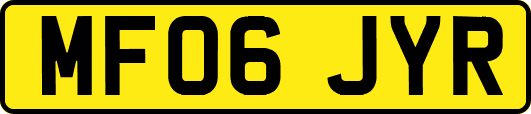 MF06 JYR